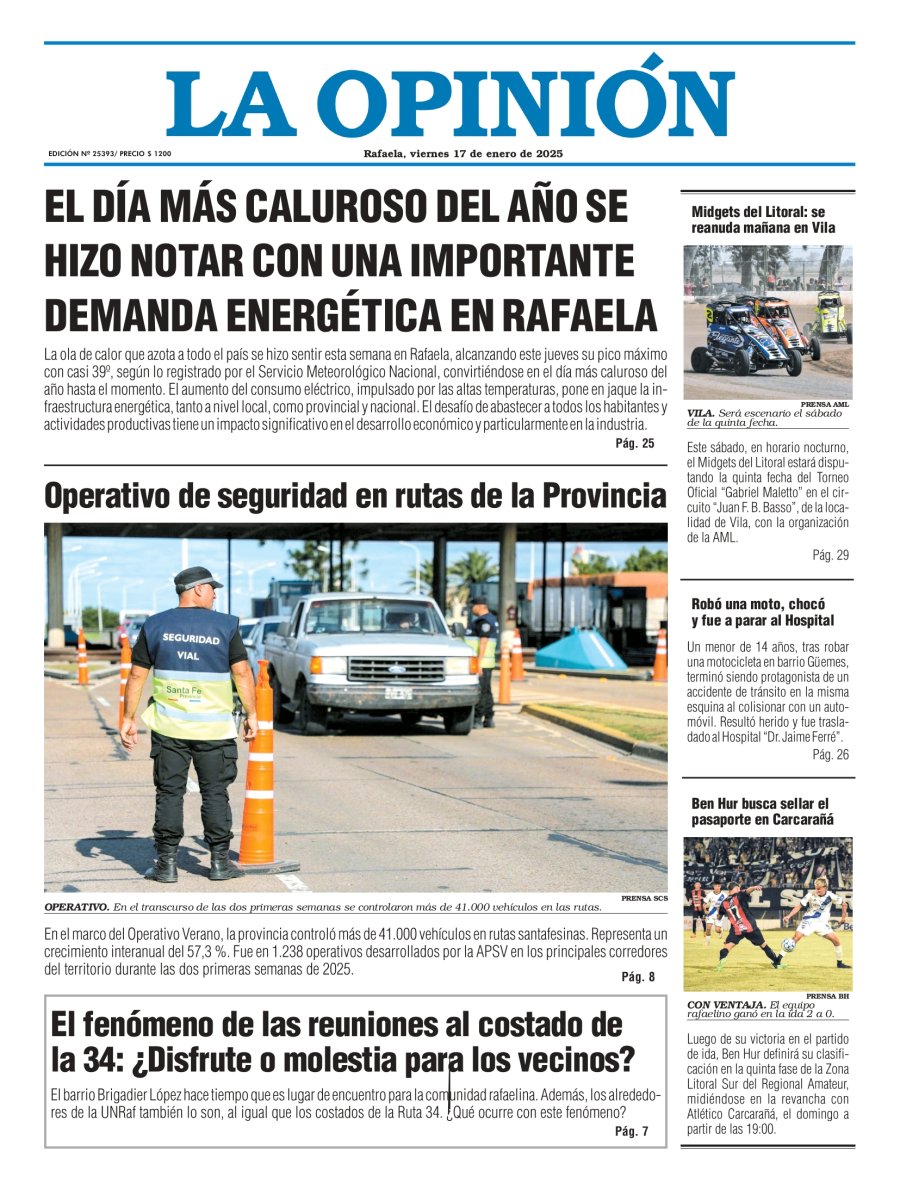 LA OPINIÓN

EDICIÓN Nº 25393/ PRECIO $ 1200

Rafaela, viernes 17 de enero de 2025

EL DÍA MÁS CALUROSO DEL AÑO SE HIZO NOTAR CON UNA IMPORTANTE DEMANDA ENERGÉTICA EN RAFAELA

La ola de calor que azota a todo el país se hizo sentir esta semana en Rafaela, alcanzando este jueves su pico máximo con casi 39º, según lo registrado por el Servicio Meteorológico Nacional, convirtiéndose en el día más caluroso del año hasta el momento. El aumento del consumo eléctrico, impulsado por las altas temperaturas, pone en jaque la infraestructura energética, tanto a nivel local, como provincial y nacional. El desafío de abastecer a todos los habitantes y actividades productivas tiene un impacto significativo en el desarrollo económico y particularmente en la industria.

Pág. 25

Operativo de seguridad en rutas de la Provincia

SEGURIDAD VIAL

Santa Fe Provincia

PRENSA SCS

OPERATIVO. En el transcurso de las dos primeras semanas se controlaron más de 41.000 vehículos en las rutas.

En el marco del Operativo Verano, la provincia controló más de 41.000 vehículos en rutas santafesinas. Representa un crecimiento interanual del 57,3 %. Fue en 1.238 operativos desarrollados por la APSV en los principales corredores del territorio durante las dos primeras semanas de 2025.

Pág. 8

El fenómeno de las reuniones al costado de la 34: ¿Disfrute o molestia para los vecinos?

El barrio Brigadier López hace tiempo que es lugar de encuentro para la comunidad rafaelina. Además, los alrededores de la UNRaf también lo son, al igual que los costados de la Ruta 34. ¿Qué ocurre con este fenómeno?

Pág. 7

Midgets del Litoral: se reanuda mañana en Vila

PRENSA AML

VILA. Será escenario el sábado de la quinta fecha.

Este sábado, en horario nocturno, el Midgets del Litoral estará disputando la quinta fecha del Torneo Oficial "Gabriel Maletto" en el circuito "Juan F. B. Basso", de la localidad de Vila, con la organización de la AML.

Pág. 29

Robó una moto, chocó y fue a parar al Hospital

Un menor de 14 años, tras robar una motocicleta en barrio Güemes, terminó siendo protagonista de un accidente de tránsito en la misma esquina al colisionar con un automóvil. Resultó herido y fue trasladado al Hospital "Dr. Jaime Ferré".

Pág. 26

Ben Hur busca sellar el pasaporte en Carcarañá

PRENSA BH

CON VENTAJA. El equipo rafaelino ganó en la ida 2 a 0.

Luego de su victoria en el partido de ida, Ben Hur definirá su clasificación en la quinta fase de la Zona Litoral Sur del Regional Amateur, midiéndose en la revancha con Atlético Carcarañá, el domingo a partir de las 19:00.